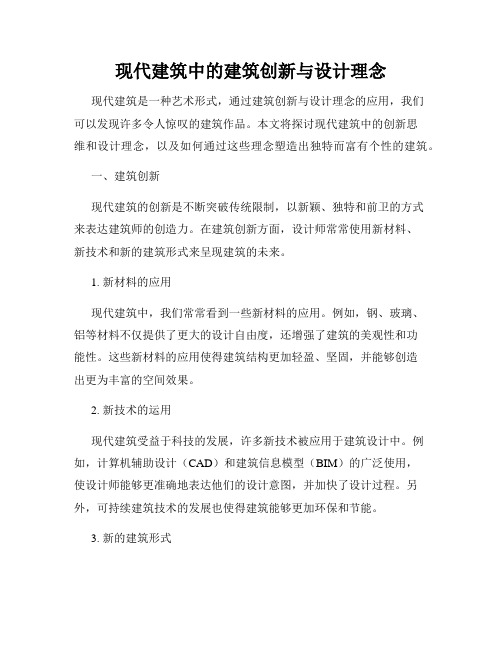 现代建筑中的建筑创新与设计理念

现代建筑是一种艺术形式，通过建筑创新与设计理念的应用，我们可以发现许多令人惊叹的建筑作品。本文将探讨现代建筑中的创新思维和设计理念，以及如何通过这些理念塑造出独特而富有个性的建筑。

一、建筑创新

现代建筑的创新是不断突破传统限制，以新颖、独特和前卫的方式来表达建筑师的创造力。在建筑创新方面，设计师常常使用新材料、新技术和新的建筑形式来呈现建筑的未来。

1. 新材料的应用

现代建筑中，我们常常看到一些新材料的应用。例如，钢、玻璃、铝等材料不仅提供了更大的设计自由度，还增强了建筑的美观性和功能性。这些新材料的应用使得建筑结构更加轻盈、坚固，并能够创造出更为丰富的空间效果。

2. 新技术的运用

现代建筑受益于科技的发展，许多新技术被应用于建筑设计中。例如，计算机辅助设计（CAD）和建筑信息模型（BIM）的广泛使用，使设计师能够更准确地表达他们的设计意图，并加快了设计过程。另外，可持续建筑技术的发展也使得建筑能够更加环保和节能。

3. 新的建筑形式